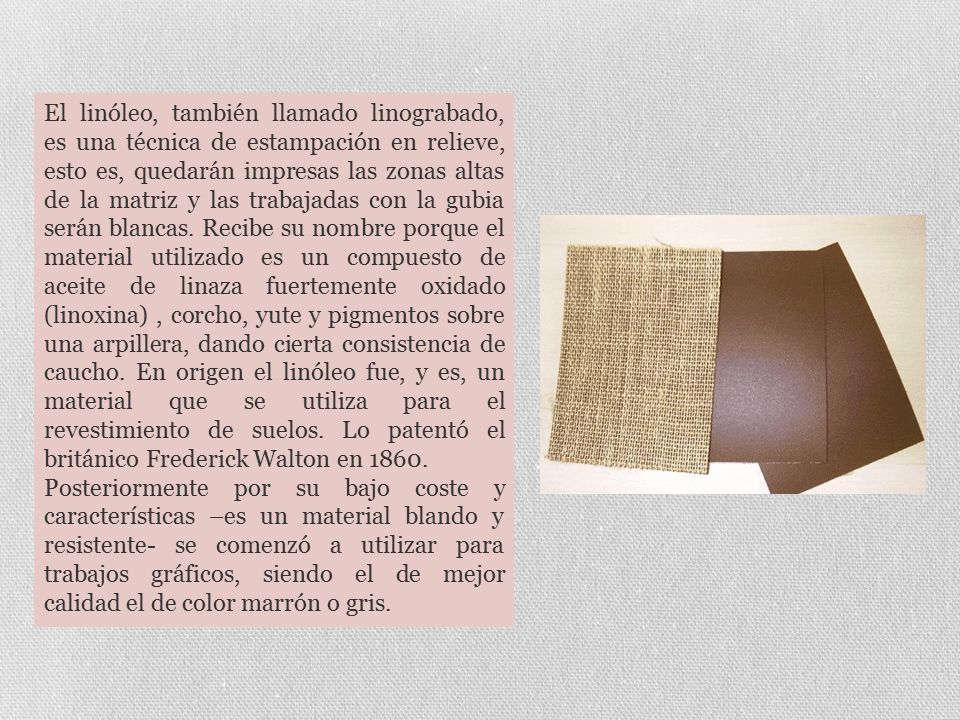 El linóleo, también llamado linograbado, es una técnica de estampación en relieve, esto es, quedarán impresas las zonas altas de la matriz y las trabajadas con la gubia serán blancas. Recibe su nombre porque el material utilizado es un compuesto de aceite de linaza fuertemente oxidado (linoxina) , corcho, yute y pigmentos sobre una arpillera, dando cierta consistencia de caucho. En origen el linóleo fue, y es, un material que se utiliza para el revestimiento de suelos. Lo patentó el británico Frederick Walton en 1860.
Posteriormente por su bajo coste y características –es un material blando y resistente- se comenzó a utilizar para trabajos gráficos, siendo el de mejor calidad el de color marrón o gris.